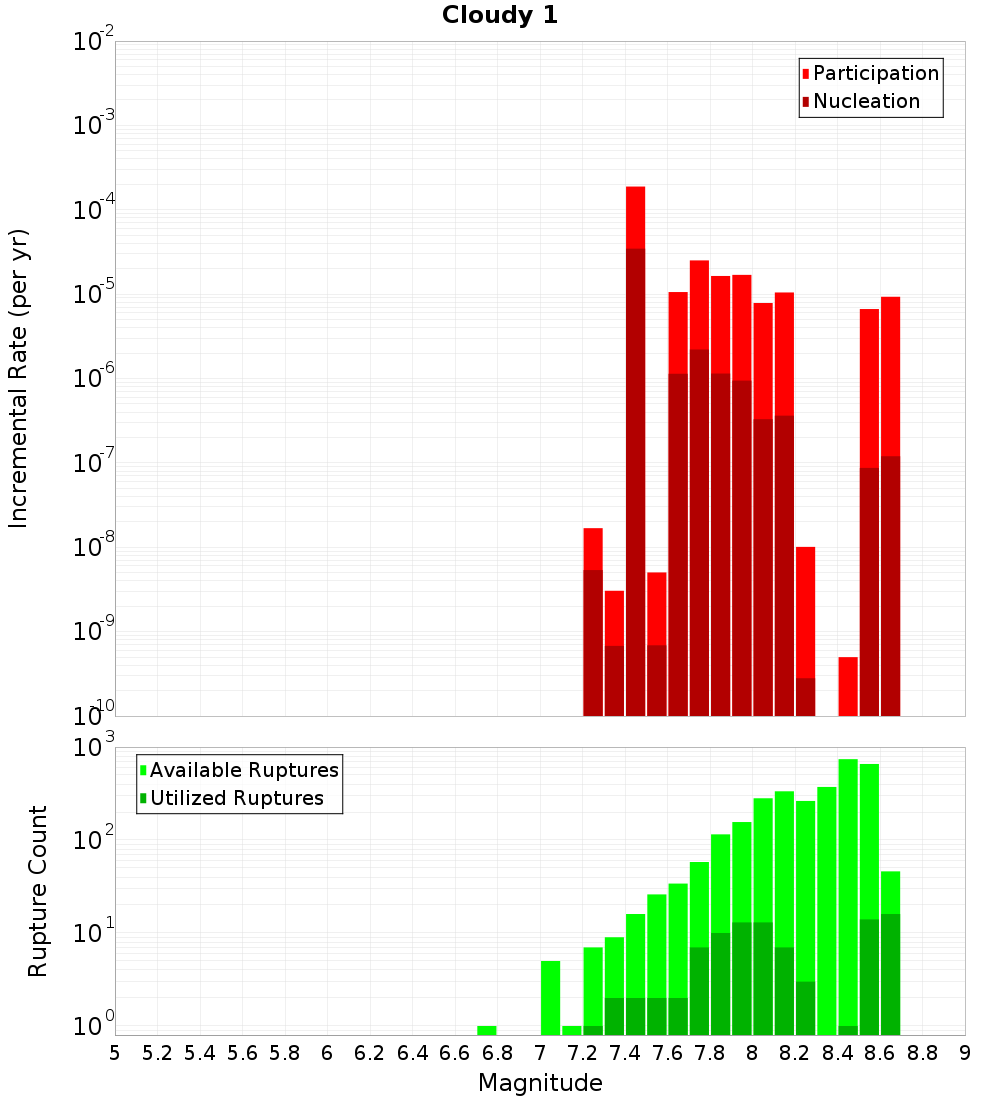 Cloudy 1

Participation
Nucleation

Incremental Rate (per yr)

$10^{-2}$
$10^{-3}$
$10^{-4}$
$10^{-5}$
$10^{-6}$
$10^{-7}$
$10^{-8}$
$10^{-9}$
$10^{-10}$

Available Ruptures
Utilized Ruptures

Rupture Count

$10^{3}$
$10^{2}$
$10^{1}$
$10^{0}$

5 5.2 5.4 5.6 5.8 6 6.2 6.4 6.6 6.8 7 7.2 7.4 7.6 7.8 8 8.2 8.4 8.6 8.8 9

Magnitude